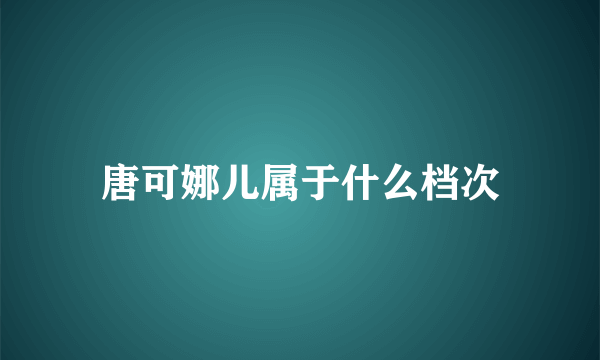 唐可娜儿属于什么档次